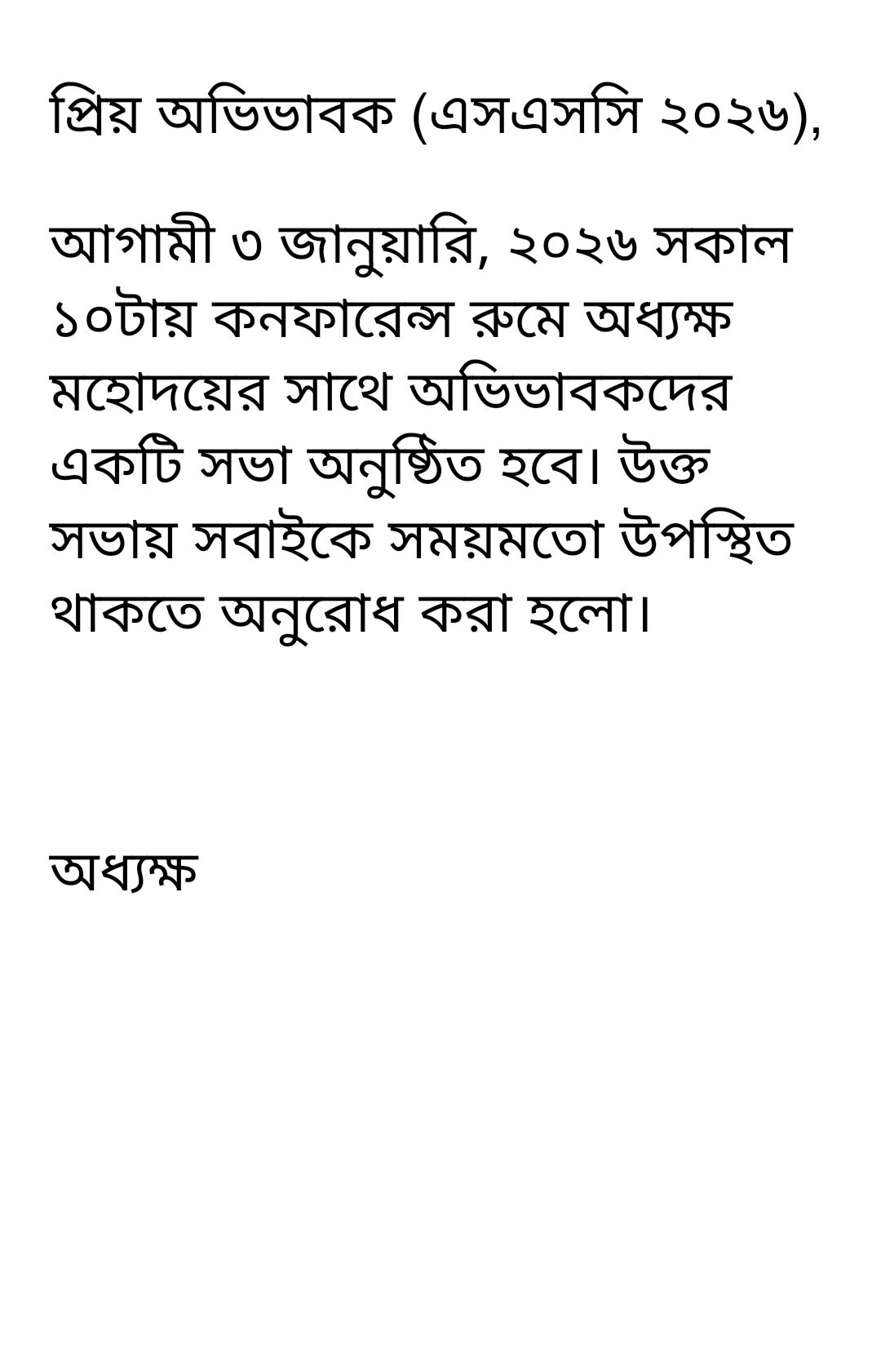 প্রিয় অভিভাবক (এসএসসি ২০২৬),

আগামী ৩ জানুয়ারি, ২০২৬ সকাল ১০টায় কনফারেন্স রুমে অধ্যক্ষ মহোদয়ের সাথে অভিভাবকদের একটি সভা অনুষ্ঠিত হবে। উক্ত সভায় সবাইকে সময়মতো উপস্থিত থাকতে অনুরোধ করা হলো।

অধ্যক্ষ